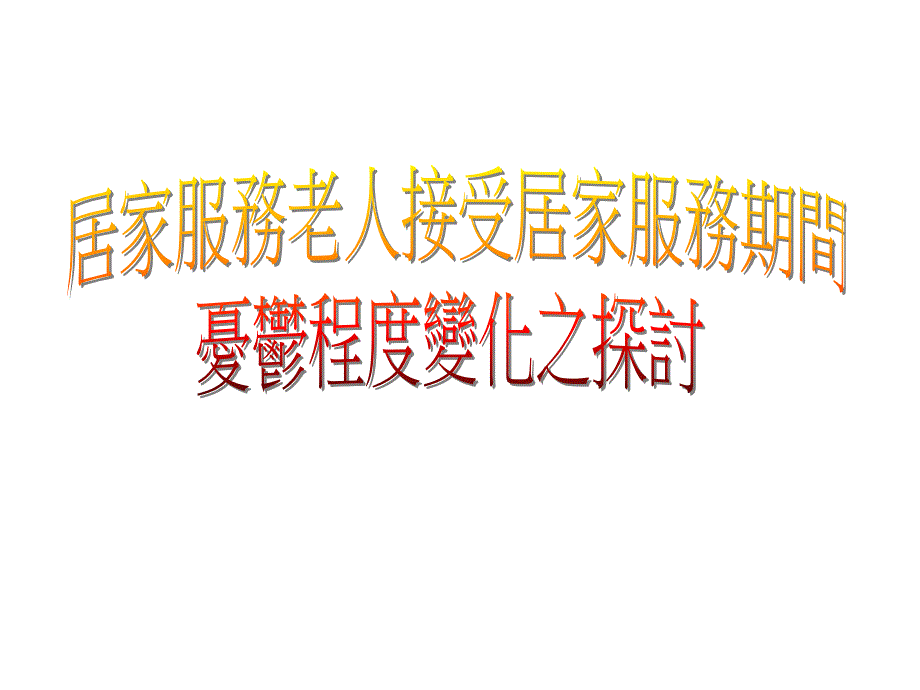 居家服務老人接受居家服務期間
憂鬱程度變化之探討